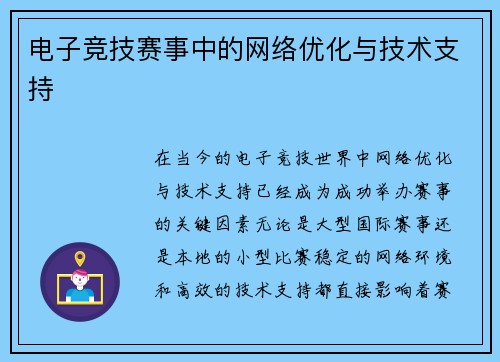 电子竞技赛事中的网络优化与技术支持

在当今的电子竞技世界中网络优化与技术支持已经成为成功举办赛事的关键因素无论是大型国际赛事还是本地的小型比赛稳定的网络环境和高效的技术支持都直接影响着赛